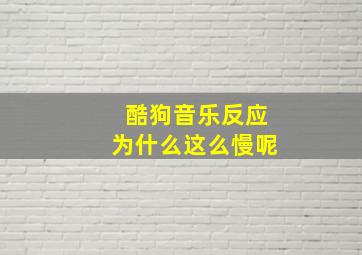 酷狗音乐反应
为什么这么慢呢